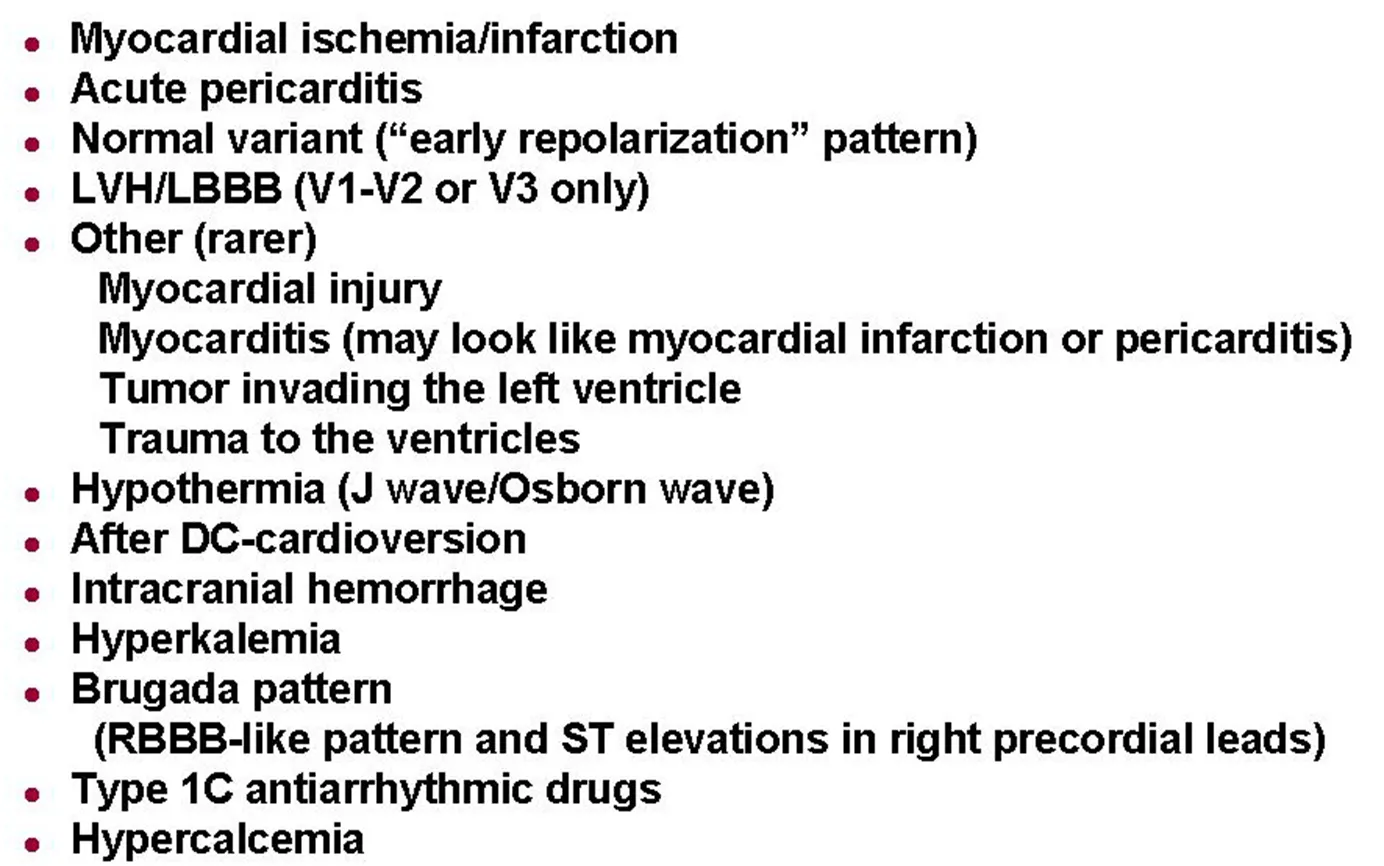 • Myocardial ischemia/infarction
• Acute pericarditis
• Normal variant ("early repolarization" pattern)
• LVH/LBBB (V1-V2 or V3 only)
• Other (rarer)
Myocardial injury
Myocarditis (may look like myocardial infarction or pericarditis)
Tumor invading the left ventricle
Trauma to the ventricles
• Hypothermia (J wave/Osborn wave)
• After DC-cardioversion
• Intracranial hemorrhage
• Hyperkalemia
• Brugada pattern
(RBBB-like pattern and ST elevations in right precordial leads)
• Type 1C antiarrhythmic drugs
• Hypercalcemia